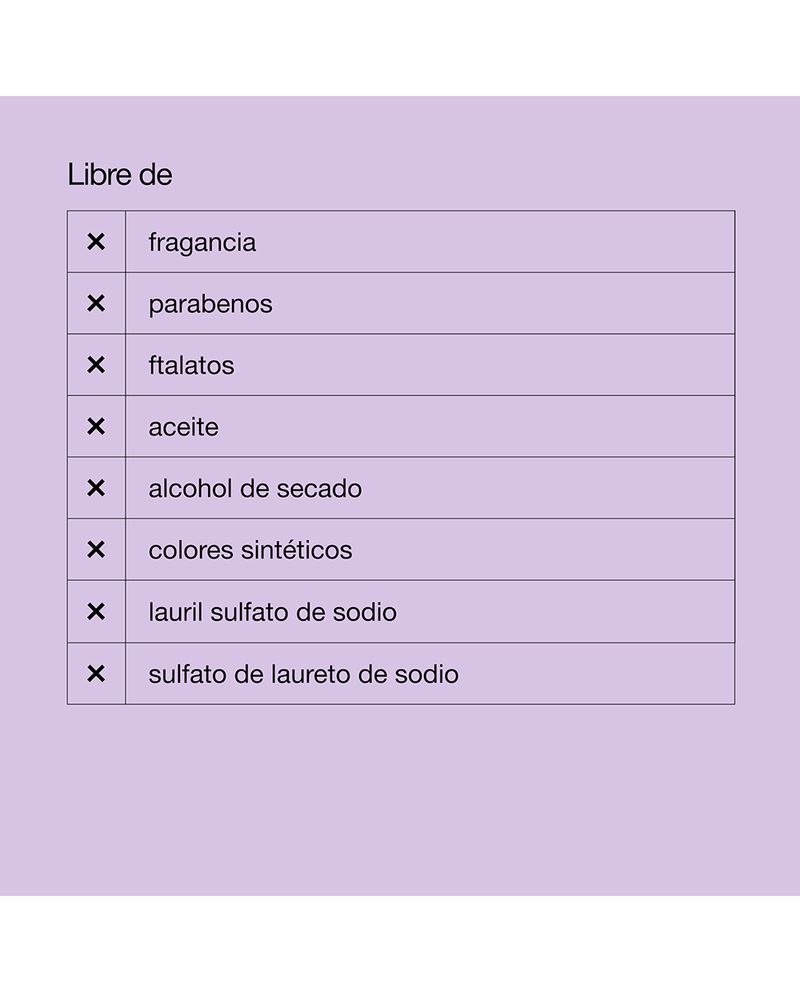 Libre de

| | |
|---|---|
| × | fragancia |
| × | parabenos |
| × | ftalatos |
| × | aceite |
| × | alcohol de secado |
| × | colores sintéticos |
| × | lauril sulfato de sodio |
| × | sulfato de laureto de sodio |